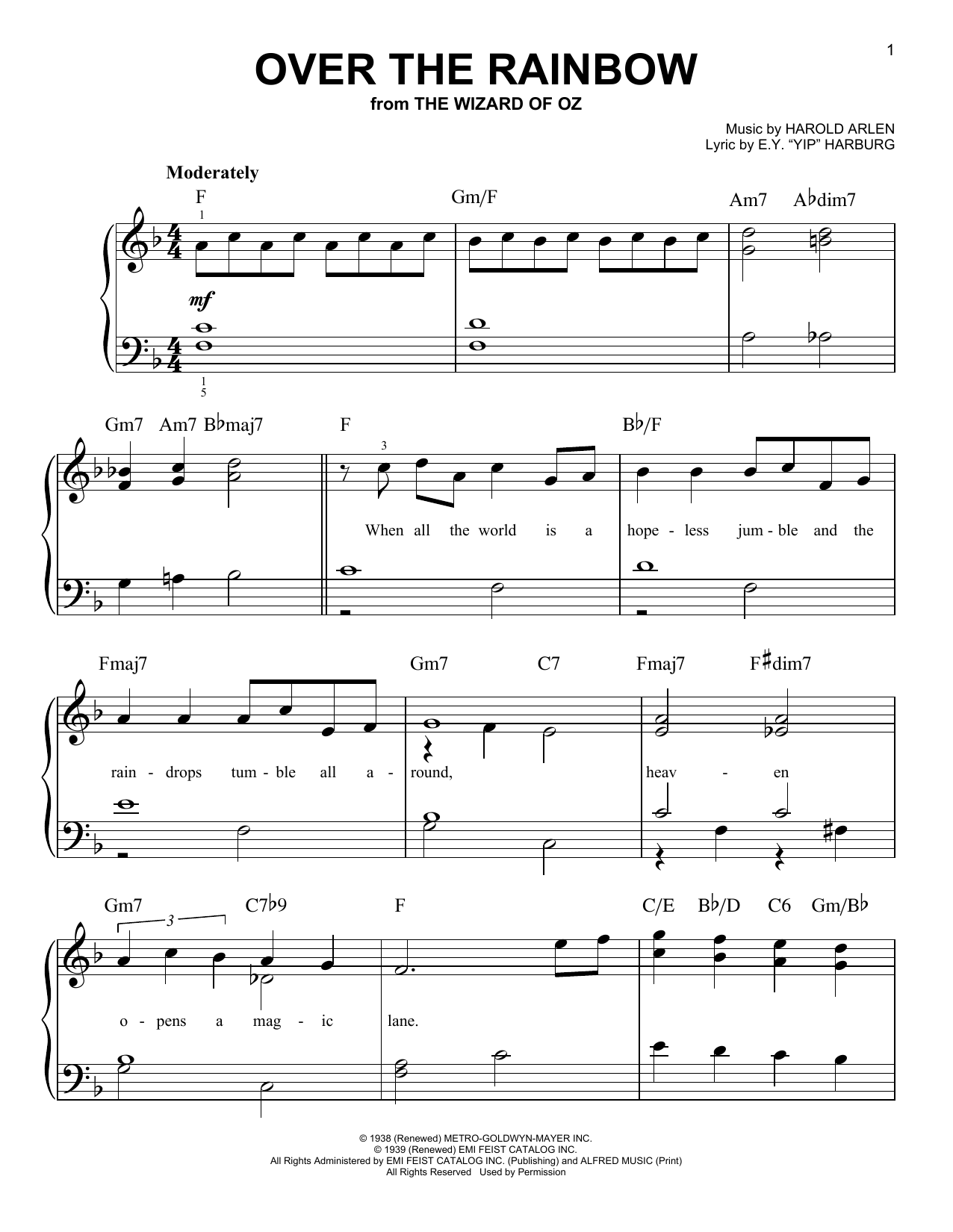 1

OVER THE RAINBOW
from THE WIZARD OF OZ

Music by HAROLD ARLEN
Lyric by E.Y. "YIP" HARBURG

Moderately

F Gm/F Am7 A♭dim7

1

mf

1
5

Gm7 Am7 B♭maj7 F B♭/F

3

When all the world is a hope - less jum - ble and the

Fmaj7 Gm7 C7 Fmaj7 F♯dim7

rain - drops tum - ble all a - round, heav - en

Gm7 C7♭9 F C/E B♭/D C6 Gm/B♭

3

o - pens a mag - ic lane.

© 1938 (Renewed) METRO-GOLDWYN-MAYER INC.
© 1939 (Renewed) EMI FEIST CATALOG INC.
All Rights Administered by EMI FEIST CATALOG INC. (Publishing) and ALFRED MUSIC (Print)
All Rights Reserved Used by Permission